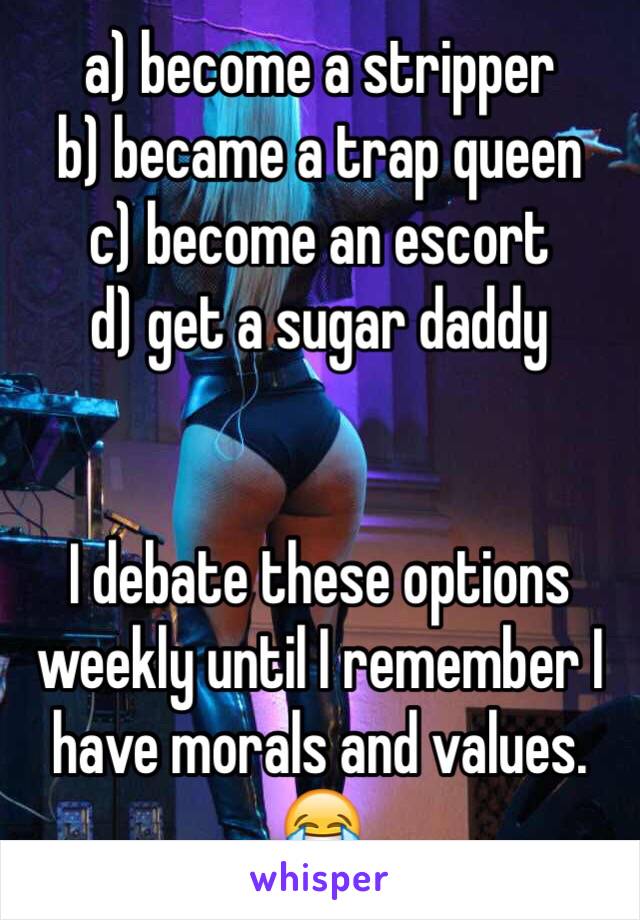 a) become a stripper
b) became a trap queen
c) become an escort
d) get a sugar daddy

I debate these options weekly until I remember I have morals and values. 😂

whisper